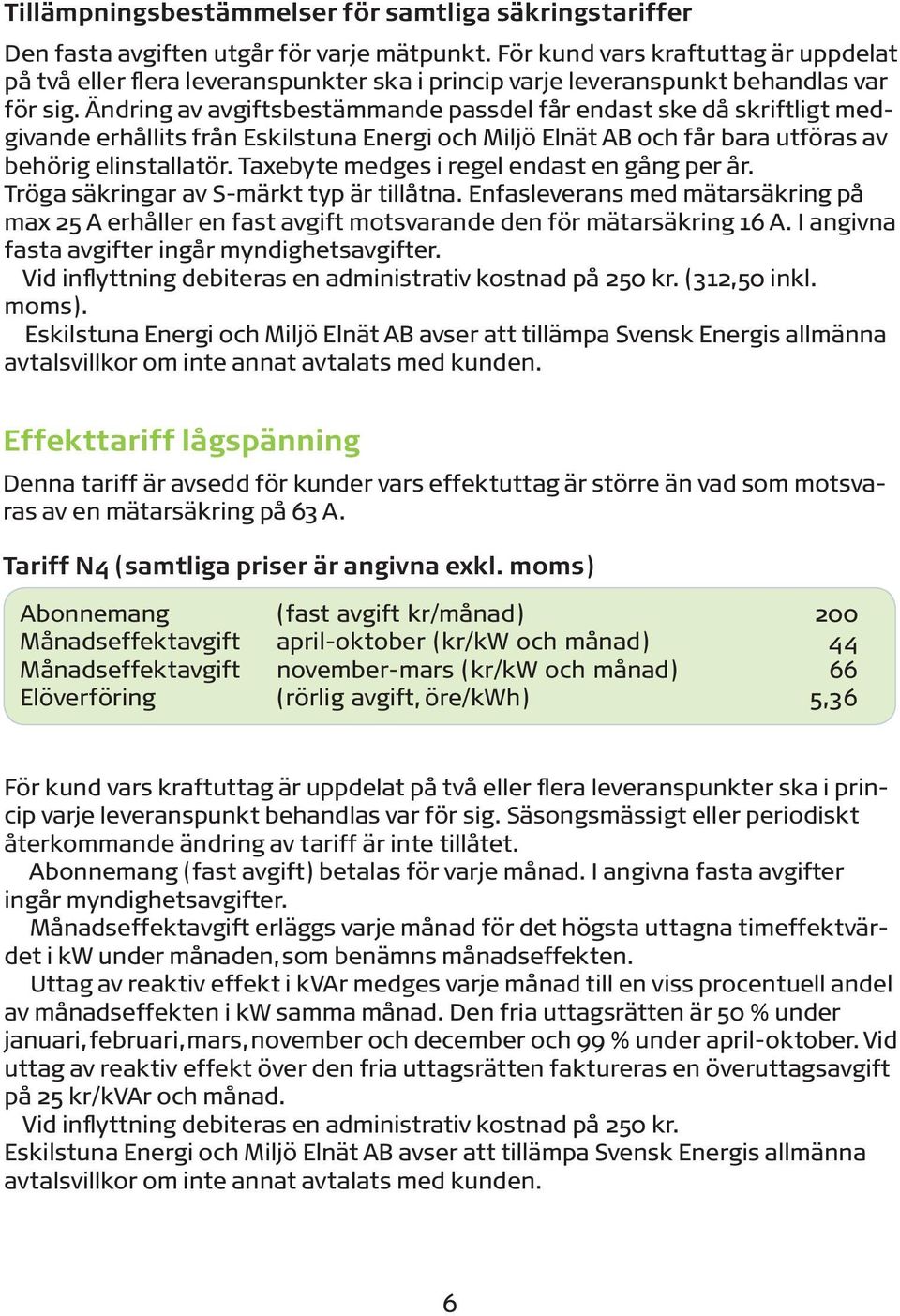 Tillämpningsbestämmelser för samtliga säkringstariffer

Den fasta avgiften utgår för varje mätpunkt. För kund vars kraftuttag är uppdelat på två eller flera leveranspunkter ska i princip varje leveranspunkt behandlas var för sig. Ändring av avgiftsbestämmande passdel får endast ske då skriftligt medgivande erhållits från Eskilstuna Energi och Miljö Elnät AB och får bara utföras av behörig elinstallatör. Taxebyte medges i regel endast en gång per år. Tröga säkringar av S-märkt typ är tillåtna. Enfasleverans med mätarsäkring på max 25 A erhåller en fast avgift motsvarande den för mätarsäkring 16 A. I angivna fasta avgifter ingår myndighetsavgifter.
Vid inflyttning debiteras en administrativ kostnad på 250 kr. (312,50 inkl. moms).
Eskilstuna Energi och Miljö Elnät AB avser att tillämpa Svensk Energis allmänna avtalsvillkor om inte annat avtalats med kunden.

Effekttariff lågspänning

Denna tariff är avsedd för kunder vars effektuttag är större än vad som motsvaras av en mätarsäkring på 63 A.

Tariff N4 (samtliga priser är angivna exkl. moms)

| | | |
|---|---|---|
| Abonnemang | (fast avgift kr/månad) | 200 |
| Månadseffektavgift | april-oktober (kr/kW och månad) | 44 |
| Månadseffektavgift | november-mars (kr/kW och månad) | 66 |
| Elöverföring | (rörlig avgift, öre/kWh) | 5,36 |

För kund vars kraftuttag är uppdelat på två eller flera leveranspunkter ska i princip varje leveranspunkt behandlas var för sig. Säsongsmässigt eller periodiskt återkommande ändring av tariff är inte tillåtet.
Abonnemang (fast avgift) betalas för varje månad. I angivna fasta avgifter ingår myndighetsavgifter.
Månadseffektavgift erläggs varje månad för det högsta uttagna timeffektvärdet i kW under månaden, som benämns månadseffekten.
Uttag av reaktiv effekt i kVAr medges varje månad till en viss procentuell andel av månadseffekten i kW samma månad. Den fria uttagsrätten är 50 % under januari, februari, mars, november och december och 99 % under april-oktober. Vid uttag av reaktiv effekt över den fria uttagsrätten faktureras en överuttagsavgift på 25 kr/kVAr och månad.
Vid inflyttning debiteras en administrativ kostnad på 250 kr.
Eskilstuna Energi och Miljö Elnät AB avser att tillämpa Svensk Energis allmänna avtalsvillkor om inte annat avtalats med kunden.

6